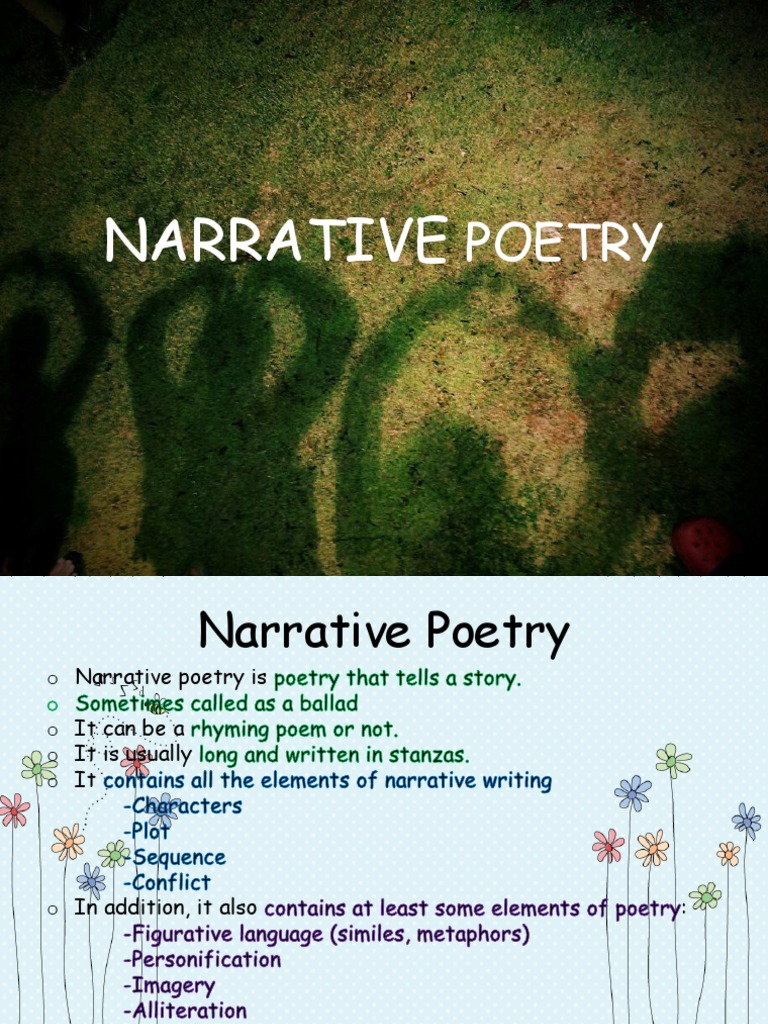 NARRATIVE POETRY

Narrative Poetry

o Narrative poetry is poetry that tells a story.
o Sometimes called as a ballad
o It can be a rhyming poem or not.
o It is usually long and written in stanzas.
o It contains all the elements of narrative writing
-Characters
-Plot
-Sequence
-Conflict
o In addition, it also contains at least some elements of poetry:
-Figurative language (similes, metaphors)
-Personification
-Imagery
-Alliteration